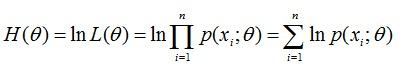 $H(\theta) = \ln L(\theta) = \ln \prod_{i=1}^{n} p(x_i;\theta) = \sum_{i=1}^{n} \ln p(x_i;\theta)$